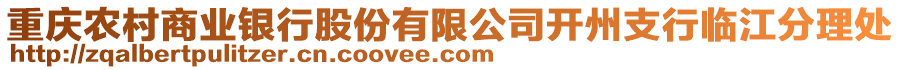 重庆农村商业银行股份有限公司开州支行临江分理处
http://zqalbertpulitzer.cn.coovee.com